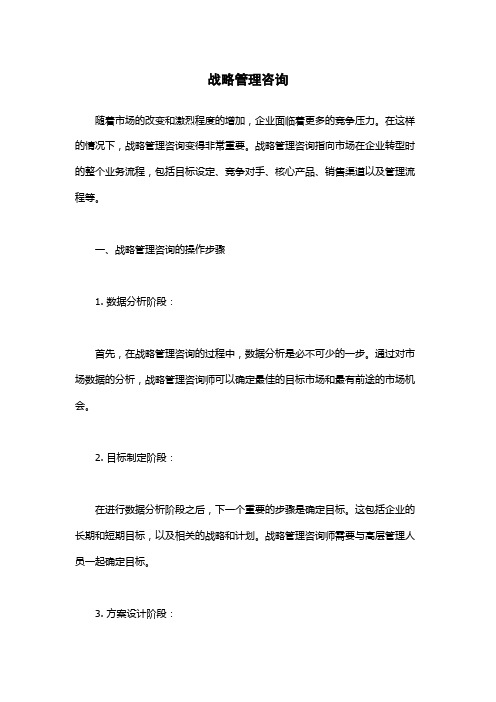 战略管理咨询

随着市场的改变和激烈程度的增加，企业面临着更多的竞争压力。在这样的情况下，战略管理咨询变得非常重要。战略管理咨询指向市场在企业转型时的整个业务流程，包括目标设定、竞争对手、核心产品、销售渠道以及管理流程等。

一、战略管理咨询的操作步骤

1. 数据分析阶段：

首先，在战略管理咨询的过程中，数据分析是必不可少的一步。通过对市场数据的分析，战略管理咨询师可以确定最佳的目标市场和最有前途的市场机会。

2. 目标制定阶段：

在进行数据分析阶段之后，下一个重要的步骤是确定目标。这包括企业的长期和短期目标，以及相关的战略和计划。战略管理咨询师需要与高层管理人员一起确定目标。

3. 方案设计阶段：